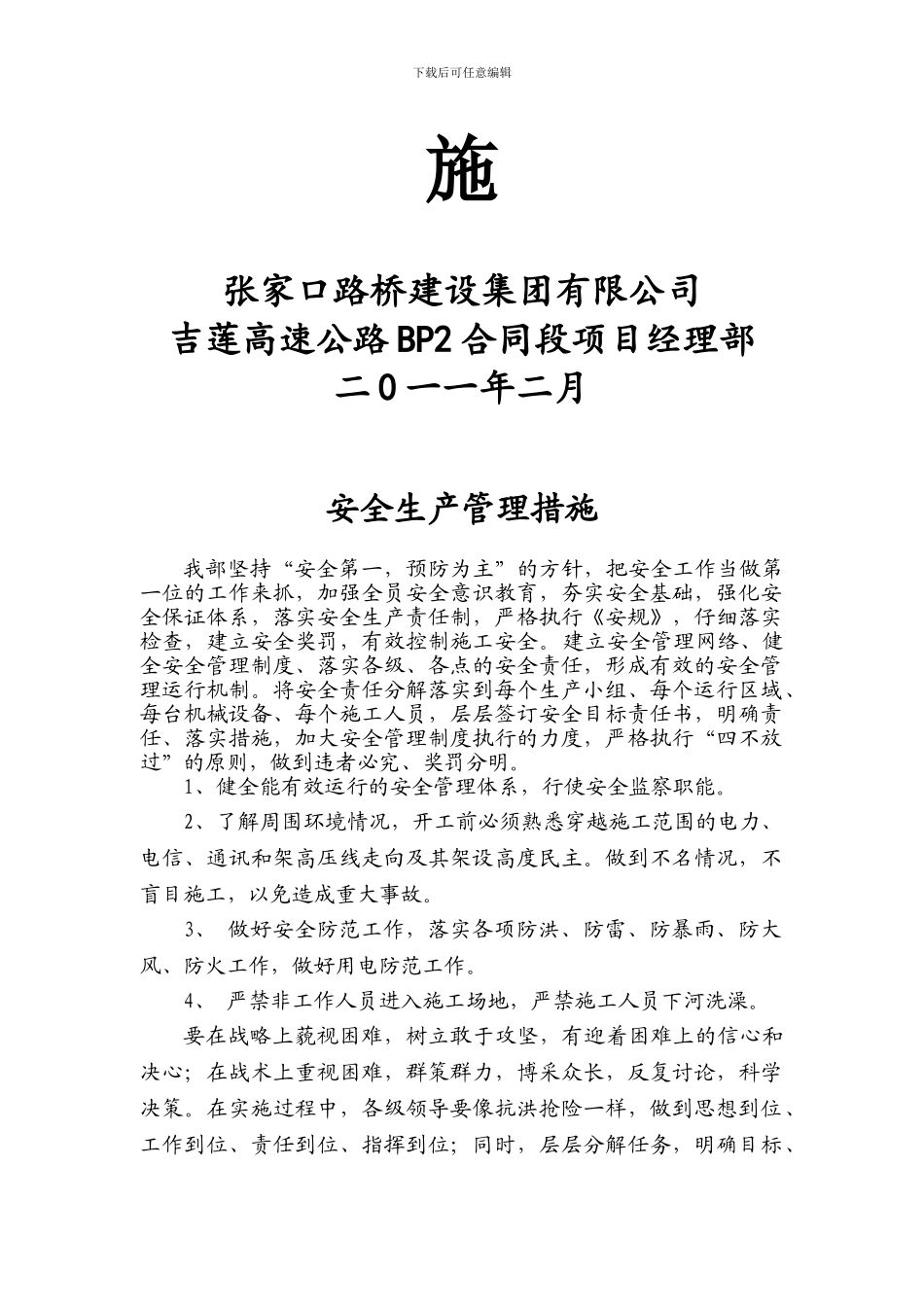 下载后可任意编辑

施

张家口路桥建设集团有限公司
吉莲高速公路BP2合同段项目经理部
二0一一年二月

安全生产管理措施

我部坚持“安全第一，预防为主”的方针，把安全工作当做第一位的工作来抓，加强全员安全意识教育，夯实安全基础，强化安全保证体系，落实安全生产责任制，严格执行《安规》，仔细落实检查，建立安全奖罚，有效控制施工安全。建立安全管理网络、健全安全管理制度、落实各级、各点的安全责任，形成有效的安全管理运行机制。将安全责任分解落实到每个生产小组、每个运行区域、每台机械设备、每个施工人员，层层签订安全目标责任书，明确责任、落实措施，加大安全管理制度执行的力度，严格执行“四不放过”的原则，做到违者必究、奖罚分明。

1、健全能有效运行的安全管理体系，行使安全监察职能。

2、了解周围环境情况，开工前必须熟悉穿越施工范围的电力、电信、通讯和架高压线走向及其架设高度民主。做到不名情况，不盲目施工，以免造成重大事故。

3、 做好安全防范工作，落实各项防洪、防雷、防暴雨、防大风、防火工作，做好用电防范工作。

4、 严禁非工作人员进入施工场地，严禁施工人员下河洗澡。

要在战略上藐视困难，树立敢于攻坚，有迎着困难上的信心和决心；在战术上重视困难，群策群力，博采众长，反复讨论，科学决策。在实施过程中，各级领导要像抗洪抢险一样，做到思想到位、工作到位、责任到位、指挥到位；同时，层层分解任务，明确目标、